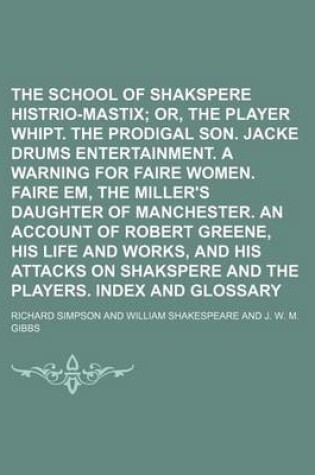 THE SCHOOL OF SHAKSPERE HISTRIO-MASTIX; OR, THE PLAYER WHIPT. THE PRODIGAL SON. JACKE DRUMS ENTERTAINMENT. A WARNING FOR FAIRE WOMEN. FAIRE EM, THE MILLER'S DAUGHTER OF MANCHESTER. AN ACCOUNT OF ROBERT GREENE, HIS LIFE AND WORKS, AND HIS ATTACKS ON SHAKSPERE AND THE PLAYERS. INDEX AND GLOSSARY

RICHARD SIMPSON AND WILLIAM SHAKESPEARE AND J. W. M. GIBBS